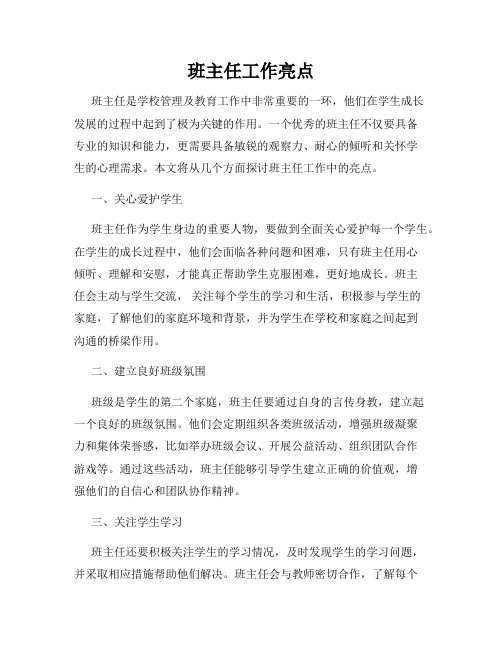 班主任工作亮点

班主任是学校管理及教育工作中非常重要的一环，他们在学生成长发展的过程中起到了极为关键的作用。一个优秀的班主任不仅要具备专业的知识和能力，更需要具备敏锐的观察力、耐心的倾听和关怀学生的心理需求。本文将从几个方面探讨班主任工作中的亮点。

一、关心爱护学生

班主任作为学生身边的重要人物，要做到全面关心爱护每一个学生。在学生的成长过程中，他们会面临各种问题和困难，只有班主任用心倾听、理解和安慰，才能真正帮助学生克服困难，更好地成长。班主任会主动与学生交流，关注每个学生的学习和生活，积极参与学生的家庭，了解他们的家庭环境和背景，并为学生在学校和家庭之间起到沟通的桥梁作用。

二、建立良好班级氛围

班级是学生的第二个家庭，班主任要通过自身的言传身教，建立起一个良好的班级氛围。他们会定期组织各类班级活动，增强班级凝聚力和集体荣誉感，比如举办班级会议、开展公益活动、组织团队合作游戏等。通过这些活动，班主任能够引导学生建立正确的价值观，增强他们的自信心和团队协作精神。

三、关注学生学习

班主任还要积极关注学生的学习情况，及时发现学生的学习问题，并采取相应措施帮助他们解决。班主任会与教师密切合作，了解每个